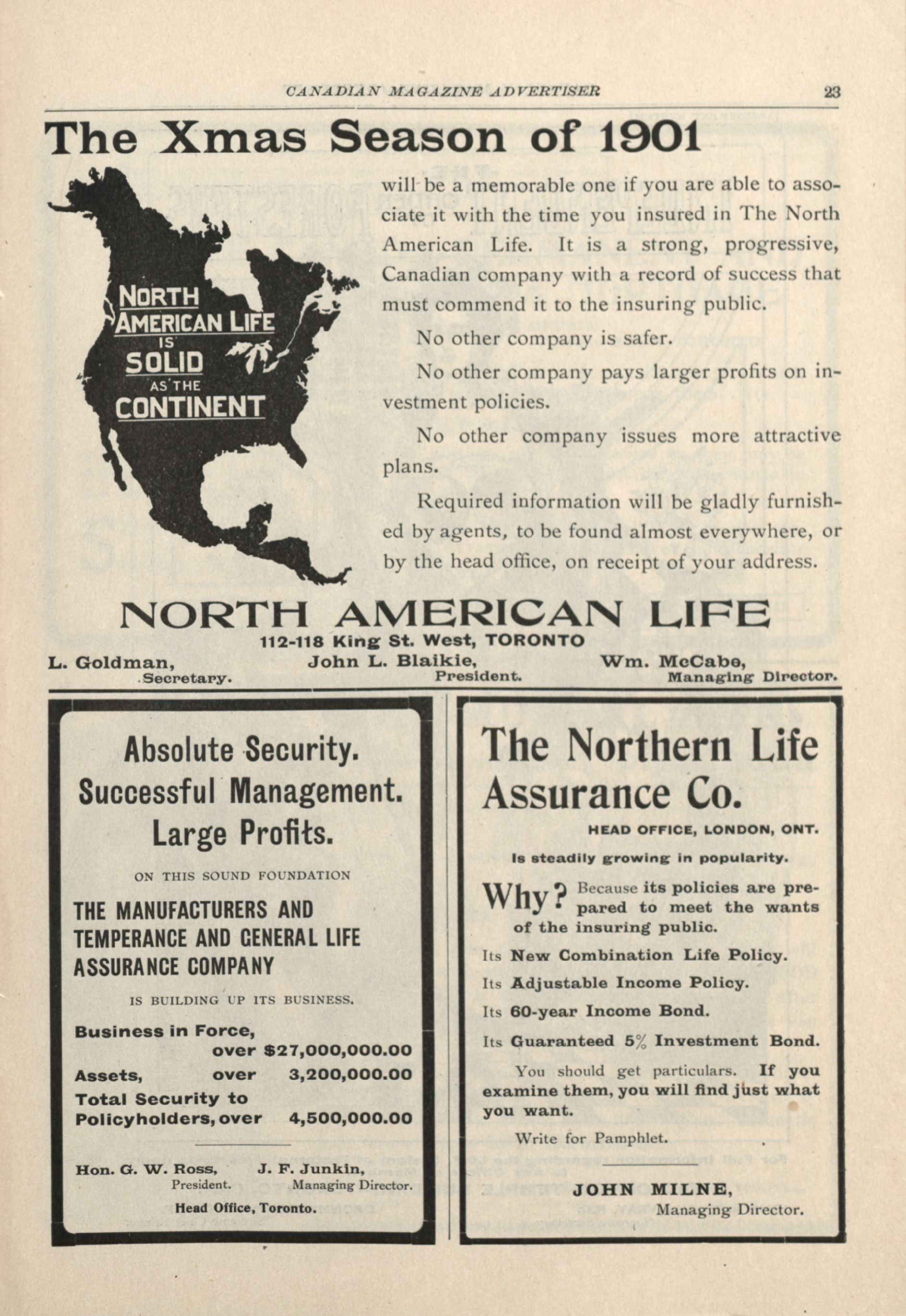 CANADIAN MAGAZINE ADVERTISER 23

The Xmas Season of 1901

NORTH AMERICAN LIFE IS SOLID AS THE CONTINENT

will be a memorable one if you are able to associate it with the time you insured in The North American Life. It is a strong, progressive, Canadian company with a record of success that must commend it to the insuring public.

No other company is safer.

No other company pays larger profits on investment policies.

No other company issues more attractive plans.

Required information will be gladly furnished by agents, to be found almost everywhere, or by the head office, on receipt of your address.

NORTH AMERICAN LIFE

112-118 King St. West, TORONTO

L. Goldman, Secretary. John L. Blaikie, President. Wm. McCabe, Managing Director.

Absolute Security. Successful Management. Large Profits.

ON THIS SOUND FOUNDATION

THE MANUFACTURERS AND TEMPERANCE AND GENERAL LIFE ASSURANCE COMPANY

IS BUILDING UP ITS BUSINESS.

Business in Force, over $27,000,000.00
Assets, over 3,200,000.00
Total Security to Policyholders, over 4,500,000.00

Hon. G. W. Ross, President. J. F. Junkin, Managing Director.

Head Office, Toronto.

The Northern Life Assurance Co.

HEAD OFFICE, LONDON, ONT.

Is steadily growing in popularity.

Why? Because its policies are prepared to meet the wants of the insuring public.

Its New Combination Life Policy.

Its Adjustable Income Policy.

Its 60-year Income Bond.

Its Guaranteed 5% Investment Bond.

You should get particulars. If you examine them, you will find just what you want.

Write for Pamphlet.

JOHN MILNE, Managing Director.